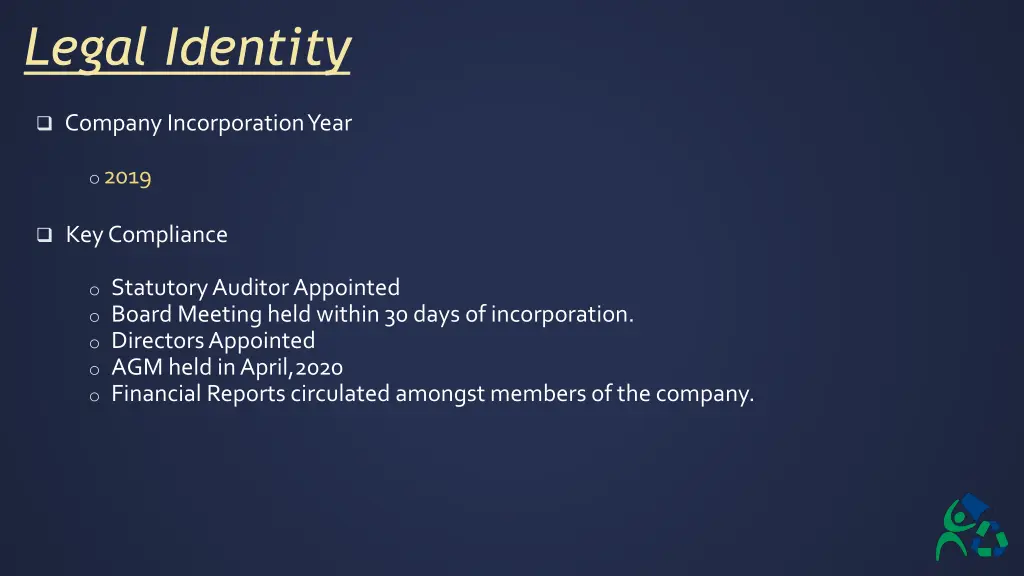 Legal Identity

❑ Company Incorporation Year

o 2019

❑ Key Compliance

o Statutory Auditor Appointed
o Board Meeting held within 30 days of incorporation.
o Directors Appointed
o AGM held in April,2020
o Financial Reports circulated amongst members of the company.